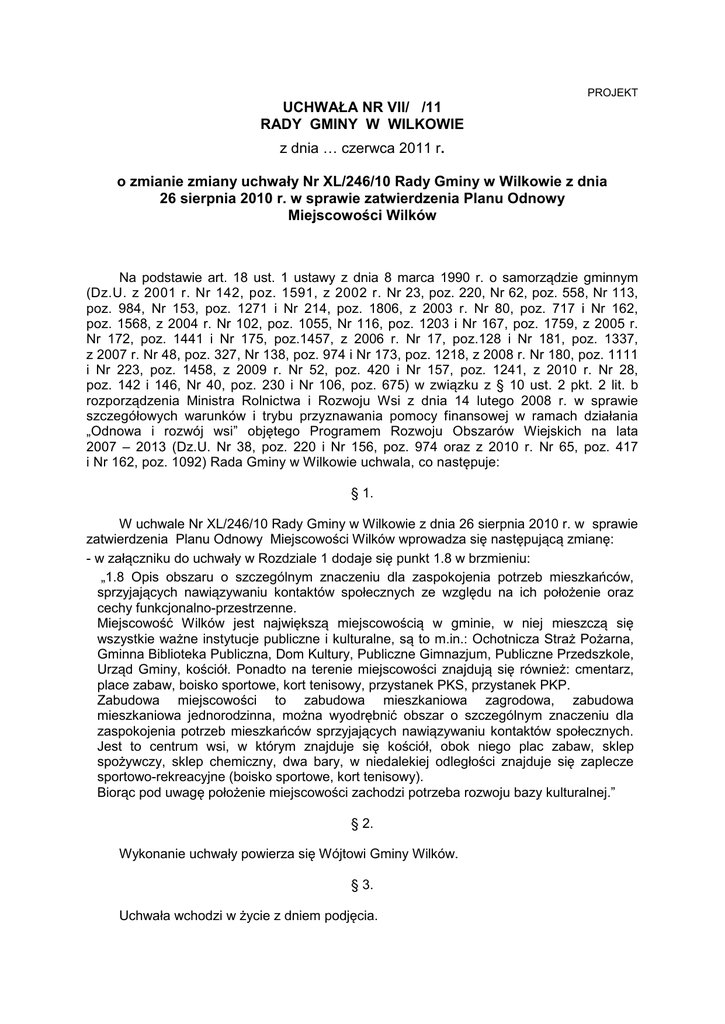 PROJEKT

UCHWAŁA NR VII/ /11
RADY GMINY W WILKOWIE

z dnia … czerwca 2011 r.

o zmianie zmiany uchwały Nr XL/246/10 Rady Gminy w Wilkowie z dnia 26 sierpnia 2010 r. w sprawie zatwierdzenia Planu Odnowy Miejscowości Wilków

Na podstawie art. 18 ust. 1 ustawy z dnia 8 marca 1990 r. o samorządzie gminnym (Dz.U. z 2001 r. Nr 142, poz. 1591, z 2002 r. Nr 23, poz. 220, Nr 62, poz. 558, Nr 113, poz. 984, Nr 153, poz. 1271 i Nr 214, poz. 1806, z 2003 r. Nr 80, poz. 717 i Nr 162, poz. 1568, z 2004 r. Nr 102, poz. 1055, Nr 116, poz. 1203 i Nr 167, poz. 1759, z 2005 r. Nr 172, poz. 1441 i Nr 175, poz.1457, z 2006 r. Nr 17, poz.128 i Nr 181, poz. 1337, z 2007 r. Nr 48, poz. 327, Nr 138, poz. 974 i Nr 173, poz. 1218, z 2008 r. Nr 180, poz. 1111 i Nr 223, poz. 1458, z 2009 r. Nr 52, poz. 420 i Nr 157, poz. 1241, z 2010 r. Nr 28, poz. 142 i 146, Nr 40, poz. 230 i Nr 106, poz. 675) w związku z § 10 ust. 2 pkt. 2 lit. b rozporządzenia Ministra Rolnictwa i Rozwoju Wsi z dnia 14 lutego 2008 r. w sprawie szczegółowych warunków i trybu przyznawania pomocy finansowej w ramach działania „Odnowa i rozwój wsi" objętego Programem Rozwoju Obszarów Wiejskich na lata 2007 – 2013 (Dz.U. Nr 38, poz. 220 i Nr 156, poz. 974 oraz z 2010 r. Nr 65, poz. 417 i Nr 162, poz. 1092) Rada Gminy w Wilkowie uchwala, co następuje:

§ 1.

W uchwale Nr XL/246/10 Rady Gminy w Wilkowie z dnia 26 sierpnia 2010 r. w sprawie zatwierdzenia Planu Odnowy Miejscowości Wilków wprowadza się następującą zmianę:
- w załączniku do uchwały w Rozdziale 1 dodaje się punkt 1.8 w brzmieniu:
„1.8 Opis obszaru o szczególnym znaczeniu dla zaspokojenia potrzeb mieszkańców, sprzyjających nawiązywaniu kontaktów społecznych ze względu na ich położenie oraz cechy funkcjonalno-przestrzenne.
Miejscowość Wilków jest największą miejscowością w gminie, w niej mieszczą się wszystkie ważne instytucje publiczne i kulturalne, są to m.in.: Ochotnicza Straż Pożarna, Gminna Biblioteka Publiczna, Dom Kultury, Publiczne Gimnazjum, Publiczne Przedszkole, Urząd Gminy, kościół. Ponadto na terenie miejscowości znajdują się również: cmentarz, place zabaw, boisko sportowe, kort tenisowy, przystanek PKS, przystanek PKP.
Zabudowa miejscowości to zabudowa mieszkaniowa zagrodowa, zabudowa mieszkaniowa jednorodzinna, można wyodrębnić obszar o szczególnym znaczeniu dla zaspokojenia potrzeb mieszkańców sprzyjających nawiązywaniu kontaktów społecznych. Jest to centrum wsi, w którym znajduje się kościół, obok niego plac zabaw, sklep spożywczy, sklep chemiczny, dwa bary, w niedalekiej odległości znajduje się zaplecze sportowo-rekreacyjne (boisko sportowe, kort tenisowy).
Biorąc pod uwagę położenie miejscowości zachodzi potrzeba rozwoju bazy kulturalnej."

§ 2.

Wykonanie uchwały powierza się Wójtowi Gminy Wilków.

§ 3.

Uchwała wchodzi w życie z dniem podjęcia.